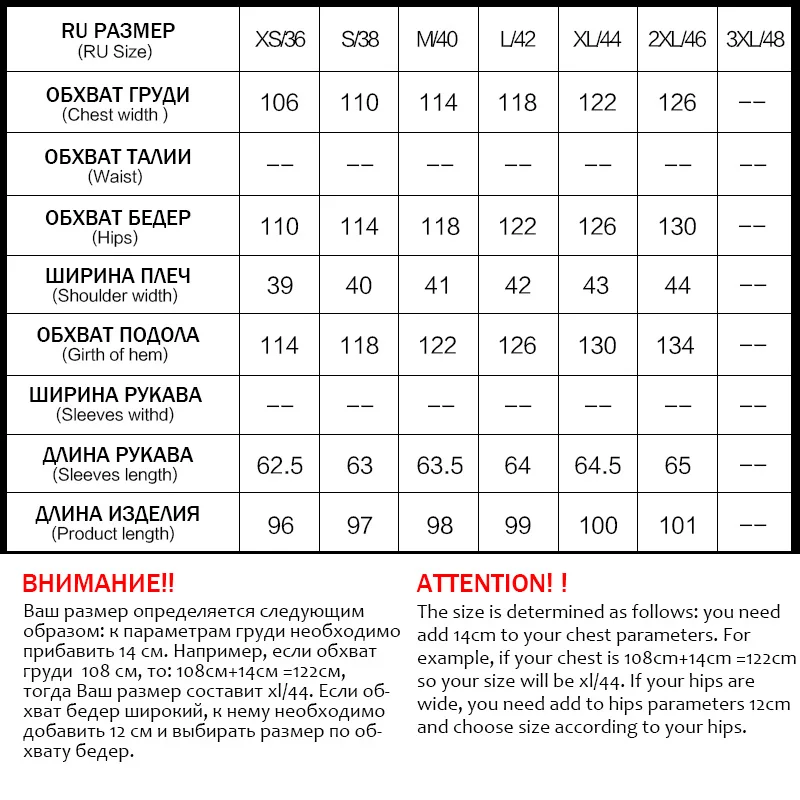 | RU РАЗМЕР (RU Size) | XS/36 | S/38 | M/40 | L/42 | XL/44 | 2XL/46 | 3XL/48 |
|---|---|---|---|---|---|---|---|
| ОБХВАТ ГРУДИ (Chest width ) | 106 | 110 | 114 | 118 | 122 | 126 | -- |
| ОБХВАТ ТАЛИИ (Waist) | -- | -- | -- | -- | -- | -- | -- |
| ОБХВАТ БЕДЕР (Hips) | 110 | 114 | 118 | 122 | 126 | 130 | -- |
| ШИРИНА ПЛЕЧ (Shoulder width) | 39 | 40 | 41 | 42 | 43 | 44 | -- |
| ОБХВАТ ПОДОЛА (Girth of hem) | 114 | 118 | 122 | 126 | 130 | 134 | -- |
| ШИРИНА РУКАВА (Sleeves withd) | -- | -- | -- | -- | -- | -- | -- |
| ДЛИНА РУКАВА (Sleeves length) | 62.5 | 63 | 63.5 | 64 | 64.5 | 65 | -- |
| ДЛИНА ИЗДЕЛИЯ (Product length) | 96 | 97 | 98 | 99 | 100 | 101 | -- |

ВНИМАНИЕ!!
Ваш размер определяется следующим образом: к параметрам груди необходимо прибавить 14 см. Например, если обхват груди 108 см, то: 108см+14см =122см, тогда Ваш размер составит xl/44. Если обхват бедер широкий, к нему необходимо добавить 12 см и выбирать размер по обхвату бедер.

ATTENTION! !
The size is determined as follows: you need add 14cm to your chest parameters. For example, if your chest is 108cm+14cm =122cm so your size will be xl/44. If your hips are wide, you need add to hips parameters 12cm and choose size according to your hips.